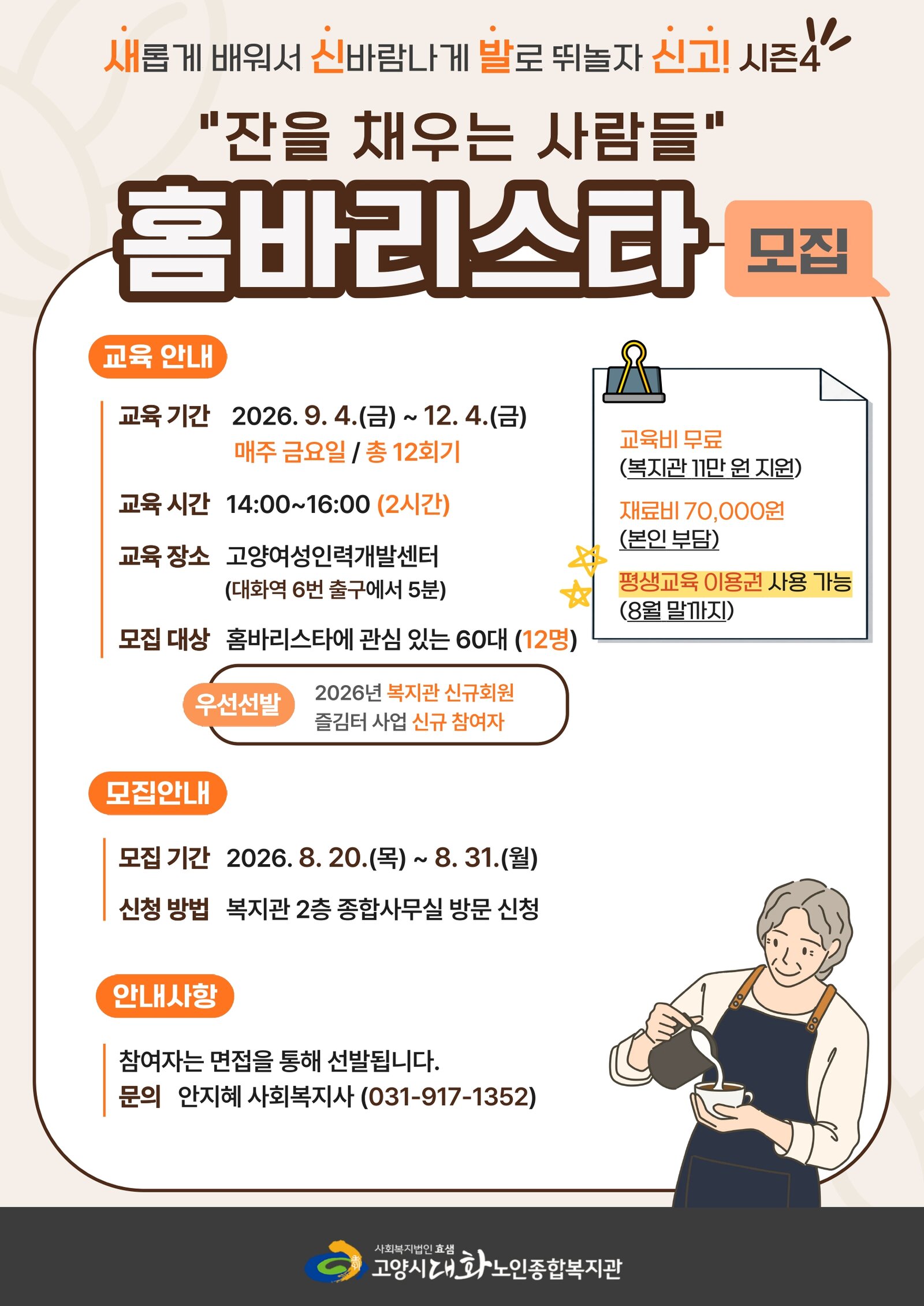 새롭게 배워서 신바람나게 발로 뛰놀자 신고! 시즌4

"잔을 채우는 사람들"

홈바리스타

모집

교육 안내

교육 기간 2026. 9. 4.(금) ~ 12. 4.(금)
매주 금요일 / 총 12회기

교육 시간 14:00~16:00 (2시간)

교육 장소 고양여성인력개발센터
(대화역 6번 출구에서 5분)

모집 대상 홈바리스타에 관심 있는 60대 (12명)

우선선발
2026년 복지관 신규회원
즐김터 사업 신규 참여자

교육비 무료
(복지관 11만 원 지원)

재료비 70,000원
(본인 부담)

평생교육 이용권 사용 가능
(8월 말까지)

모집안내

모집 기간 2026. 8. 20.(목) ~ 8. 31.(월)

신청 방법 복지관 2층 종합사무실 방문 신청

안내사항

참여자는 면접을 통해 선발됩니다.
문의 안지혜 사회복지사 (031-917-1352)

사회복지법인 효샘
고양시대화노인종합복지관